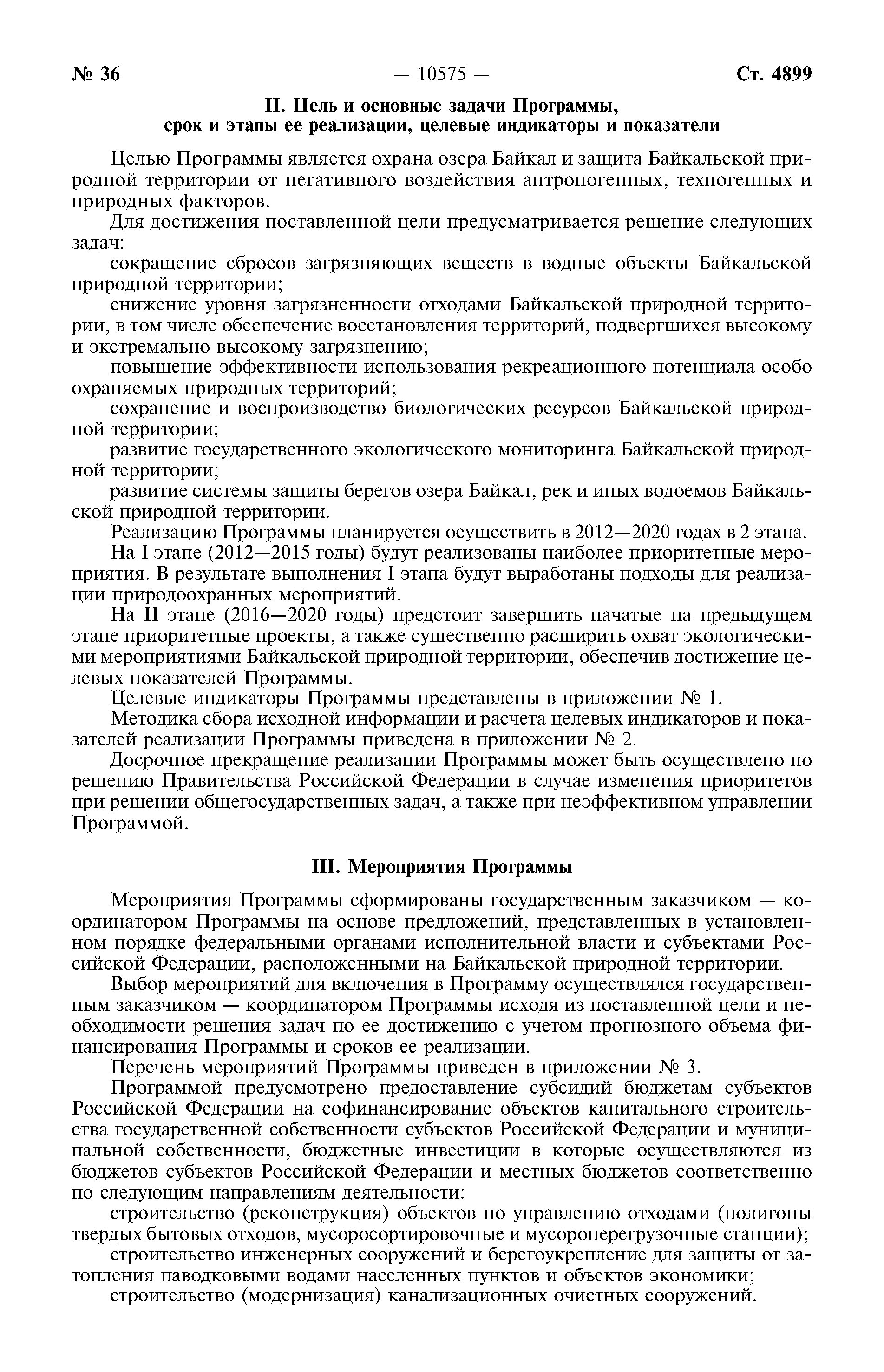 № 36 — 10575 — Ст. 4899

II. Цель и основные задачи Программы, срок и этапы ее реализации, целевые индикаторы и показатели

Целью Программы является охрана озера Байкал и защита Байкальской природной территории от негативного воздействия антропогенных, техногенных и природных факторов.

Для достижения поставленной цели предусматривается решение следующих задач:

сокращение сбросов загрязняющих веществ в водные объекты Байкальской природной территории;

снижение уровня загрязненности отходами Байкальской природной территории, в том числе обеспечение восстановления территорий, подвергшихся высокому и экстремально высокому загрязнению;

повышение эффективности использования рекреационного потенциала особо охраняемых природных территорий;

сохранение и воспроизводство биологических ресурсов Байкальской природной территории;

развитие государственного экологического мониторинга Байкальской природной территории;

развитие системы защиты берегов озера Байкал, рек и иных водоемов Байкальской природной территории.

Реализацию Программы планируется осуществить в 2012—2020 годах в 2 этапа.

На I этапе (2012—2015 годы) будут реализованы наиболее приоритетные мероприятия. В результате выполнения I этапа будут выработаны подходы для реализации природоохранных мероприятий.

На II этапе (2016—2020 годы) предстоит завершить начатые на предыдущем этапе приоритетные проекты, а также существенно расширить охват экологическими мероприятиями Байкальской природной территории, обеспечив достижение целевых показателей Программы.

Целевые индикаторы Программы представлены в приложении № 1.

Методика сбора исходной информации и расчета целевых индикаторов и показателей реализации Программы приведена в приложении № 2.

Досрочное прекращение реализации Программы может быть осуществлено по решению Правительства Российской Федерации в случае изменения приоритетов при решении общегосударственных задач, а также при неэффективном управлении Программой.

III. Мероприятия Программы

Мероприятия Программы сформированы государственным заказчиком — координатором Программы на основе предложений, представленных в установленном порядке федеральными органами исполнительной власти и субъектами Российской Федерации, расположенными на Байкальской природной территории.

Выбор мероприятий для включения в Программу осуществлялся государственным заказчиком — координатором Программы исходя из поставленной цели и необходимости решения задач по ее достижению с учетом прогнозного объема финансирования Программы и сроков ее реализации.

Перечень мероприятий Программы приведен в приложении № 3.

Программой предусмотрено предоставление субсидий бюджетам субъектов Российской Федерации на софинансирование объектов капитального строительства государственной собственности субъектов Российской Федерации и муниципальной собственности, бюджетные инвестиции в которые осуществляются из бюджетов субъектов Российской Федерации и местных бюджетов соответственно по следующим направлениям деятельности:

строительство (реконструкция) объектов по управлению отходами (полигоны твердых бытовых отходов, мусоросортировочные и мусороперегрузочные станции);

строительство инженерных сооружений и берегоукрепление для защиты от затопления паводковыми водами населенных пунктов и объектов экономики;

строительство (модернизация) канализационных очистных сооружений.